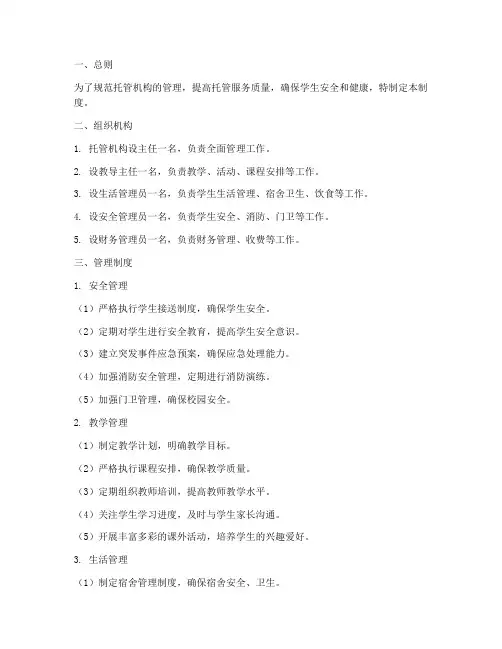 一、总则

为了规范托管机构的管理，提高托管服务质量，确保学生安全和健康，特制定本制度。

二、组织机构

1. 托管机构设主任一名，负责全面管理工作。

2. 设教导主任一名，负责教学、活动、课程安排等工作。

3. 设生活管理员一名，负责学生生活管理、宿舍卫生、饮食等工作。

4. 设安全管理员一名，负责学生安全、消防、门卫等工作。

5. 设财务管理员一名，负责财务管理、收费等工作。

三、管理制度

1. 安全管理

（1）严格执行学生接送制度，确保学生安全。

（2）定期对学生进行安全教育，提高学生安全意识。

（3）建立突发事件应急预案，确保应急处理能力。

（4）加强消防安全管理，定期进行消防演练。

（5）加强门卫管理，确保校园安全。

2. 教学管理

（1）制定教学计划，明确教学目标。

（2）严格执行课程安排，确保教学质量。

（3）定期组织教师培训，提高教师教学水平。

（4）关注学生学习进度，及时与学生家长沟通。

（5）开展丰富多彩的课外活动，培养学生的兴趣爱好。

3. 生活管理

（1）制定宿舍管理制度，确保宿舍安全、卫生。